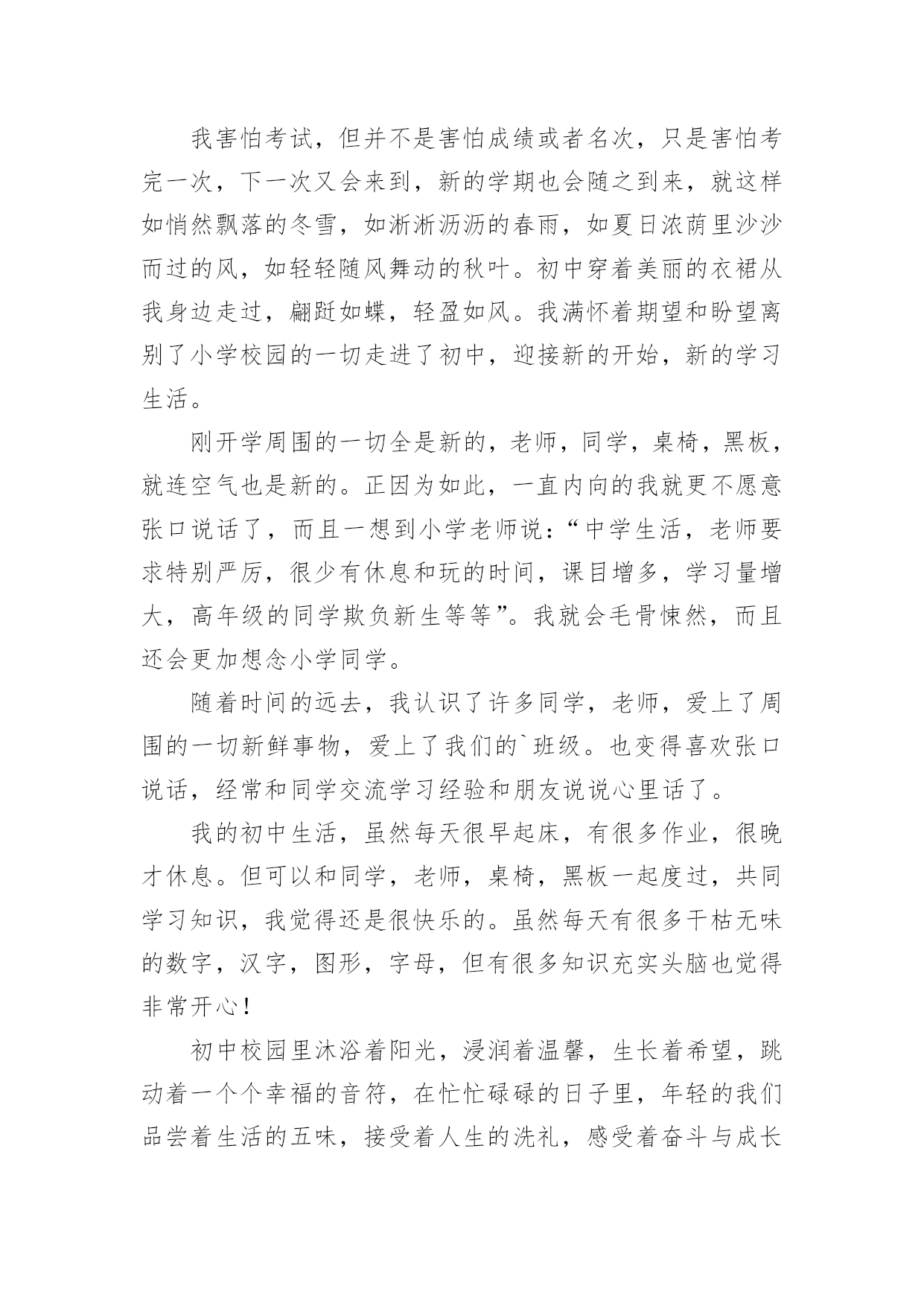 我害怕考试，但并不是害怕成绩或者名次，只是害怕考完一次，下一次又会来到，新的学期也会随之到来，就这样如悄然飘落的冬雪，如淅淅沥沥的春雨，如夏日浓荫里沙沙而过的风，如轻轻随风舞动的秋叶。初中穿着美丽的衣裙从我身边走过，翩跹如蝶，轻盈如风。我满怀着期望和盼望离别了小学校园的一切走进了初中，迎接新的开始，新的学习生活。

刚开学周围的一切全是新的，老师，同学，桌椅，黑板，就连空气也是新的。正因为如此，一直内向的我就更不愿意张口说话了，而且一想到小学老师说：“中学生活，老师要求特别严厉，很少有休息和玩的时间，课目增多，学习量增大，高年级的同学欺负新生等等”。我就会毛骨悚然，而且还会更加想念小学同学。

随着时间的远去，我认识了许多同学，老师，爱上了周围的一切新鲜事物，爱上了我们的`班级。也变得喜欢张口说话，经常和同学交流学习经验和朋友说说心里话了。

我的初中生活，虽然每天很早起床，有很多作业，很晚才休息。但可以和同学，老师，桌椅，黑板一起度过，共同学习知识，我觉得还是很快乐的。虽然每天有很多干枯无味的数字，汉字，图形，字母，但有很多知识充实头脑也觉得非常开心！

初中校园里沐浴着阳光，浸润着温馨，生长着希望，跳动着一个个幸福的音符，在忙忙碌碌的日子里，年轻的我们品尝着生活的五味，接受着人生的洗礼，感受着奋斗与成长